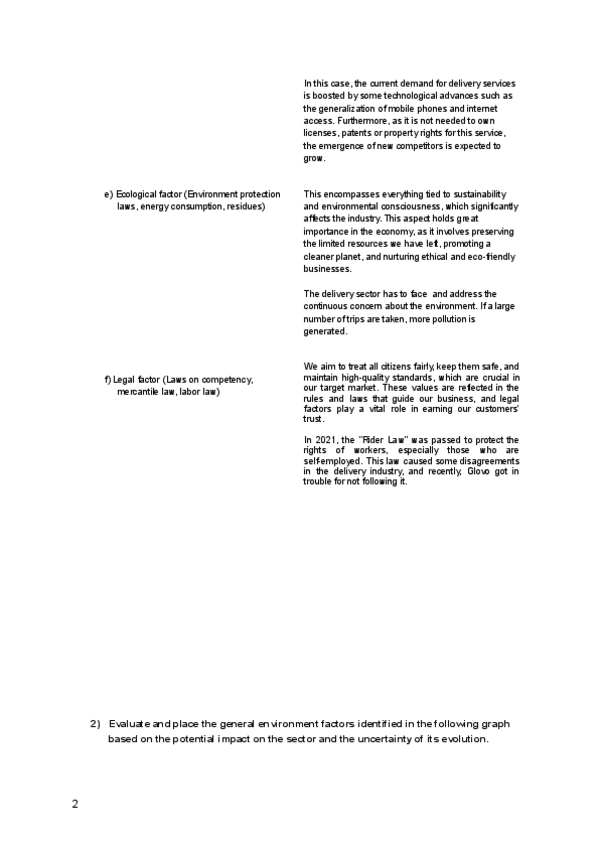 In this case, the current demand for delivery services is boosted by some technological advances such as the generalization of mobile phones and internet access. Furthermore, as it is not needed to own licenses, patents or property rights for this service, the emergence of new competitors is expected to grow.

e) Ecological factor (Environment protection laws, energy consumption, residues)

This encompasses everything tied to sustainability and environmental consciousness, which significantly affects the industry. This aspect holds great importance in the economy, as it involves preserving the limited resources we have left, promoting a cleaner planet, and nurturing ethical and eco-friendly businesses.

The delivery sector has to face and address the continuous concern about the environment. If a large number of trips are taken, more pollution is generated.

f) Legal factor (Laws on competency, mercantile law, labor law)

We aim to treat all citizens fairly, keep them safe, and maintain high-quality standards, which are crucial in our target market. These values are reflected in the rules and laws that guide our business, and legal factors play a vital role in earning our customers' trust.

In 2021, the "Rider Law" was passed to protect the rights of workers, especially those who are self-employed. This law caused some disagreements in the delivery industry, and recently, Glovo got in trouble for not following it.

2) Evaluate and place the general environment factors identified in the following graph based on the potential impact on the sector and the uncertainty of its evolution.

2